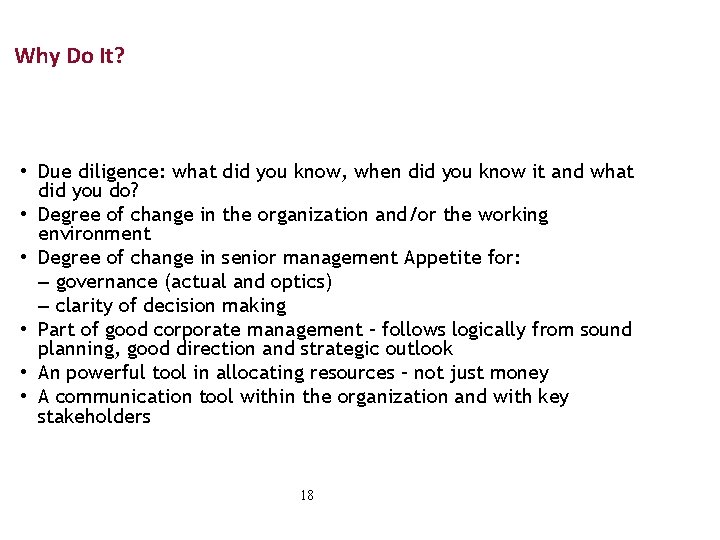 Why Do It?

• Due diligence: what did you know, when did you know it and what did you do?
• Degree of change in the organization and/or the working environment
• Degree of change in senior management Appetite for:
– governance (actual and optics)
– clarity of decision making
• Part of good corporate management - follows logically from sound planning, good direction and strategic outlook
• An powerful tool in allocating resources - not just money
• A communication tool within the organization and with key stakeholders

18